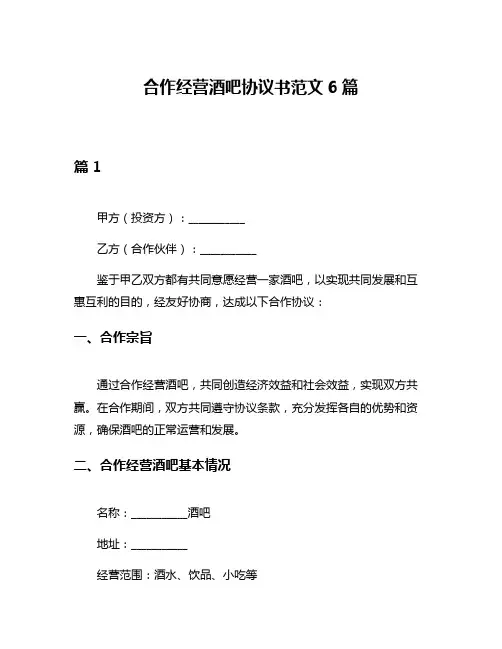 合作经营酒吧协议书范文 6 篇

篇 1

甲方（投资方）：__________

乙方（合作伙伴）：__________

鉴于甲乙双方都有共同意愿经营一家酒吧，以实现共同发展和互惠互利的目的，经友好协商，达成以下合作协议：

一、合作宗旨

通过合作经营酒吧，共同创造经济效益和社会效益，实现双方共赢。在合作期间，双方共同遵守协议条款，充分发挥各自的优势和资源，确保酒吧的正常运营和发展。

二、合作经营酒吧基本情况

名称：__________酒吧

地址：__________

经营范围：酒水、饮品、小吃等